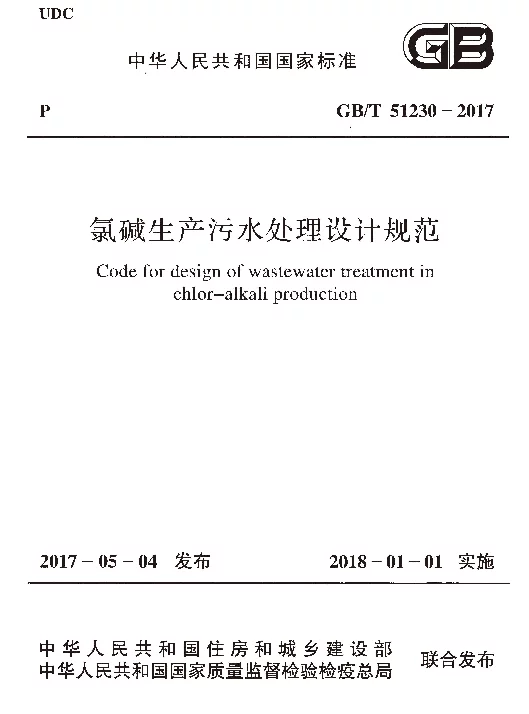 UDC

中华人民共和国国家标准

GB

P

GB/T 51230－2017

氯碱生产污水处理设计规范

Code for design of wastewater treatment in chlor-alkali production

2017－05－04 发布

2018－01－01 实施

中华人民共和国住房和城乡建设部
中华人民共和国国家质量监督检验检疫总局

联合发布